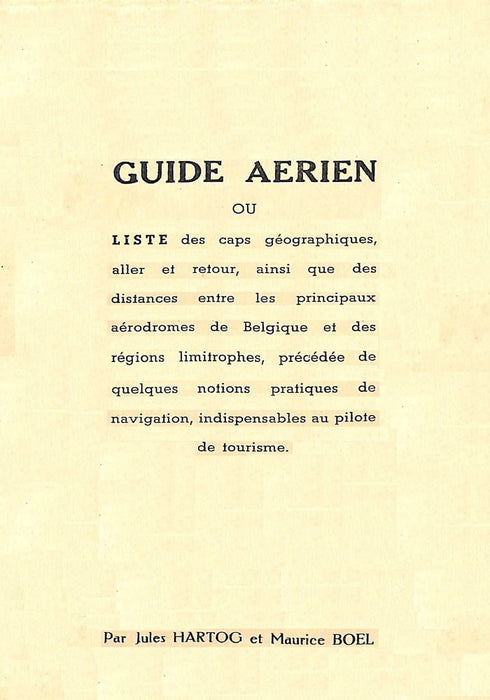 GUIDE AERIEN

OU

LISTE des caps géographiques, aller et retour, ainsi que des distances entre les principaux aérodromes de Belgique et des régions limitrophes, précédée de quelques notions pratiques de navigation, indispensables au pilote de tourisme.

Par Jules HARTOG et Maurice BOEL